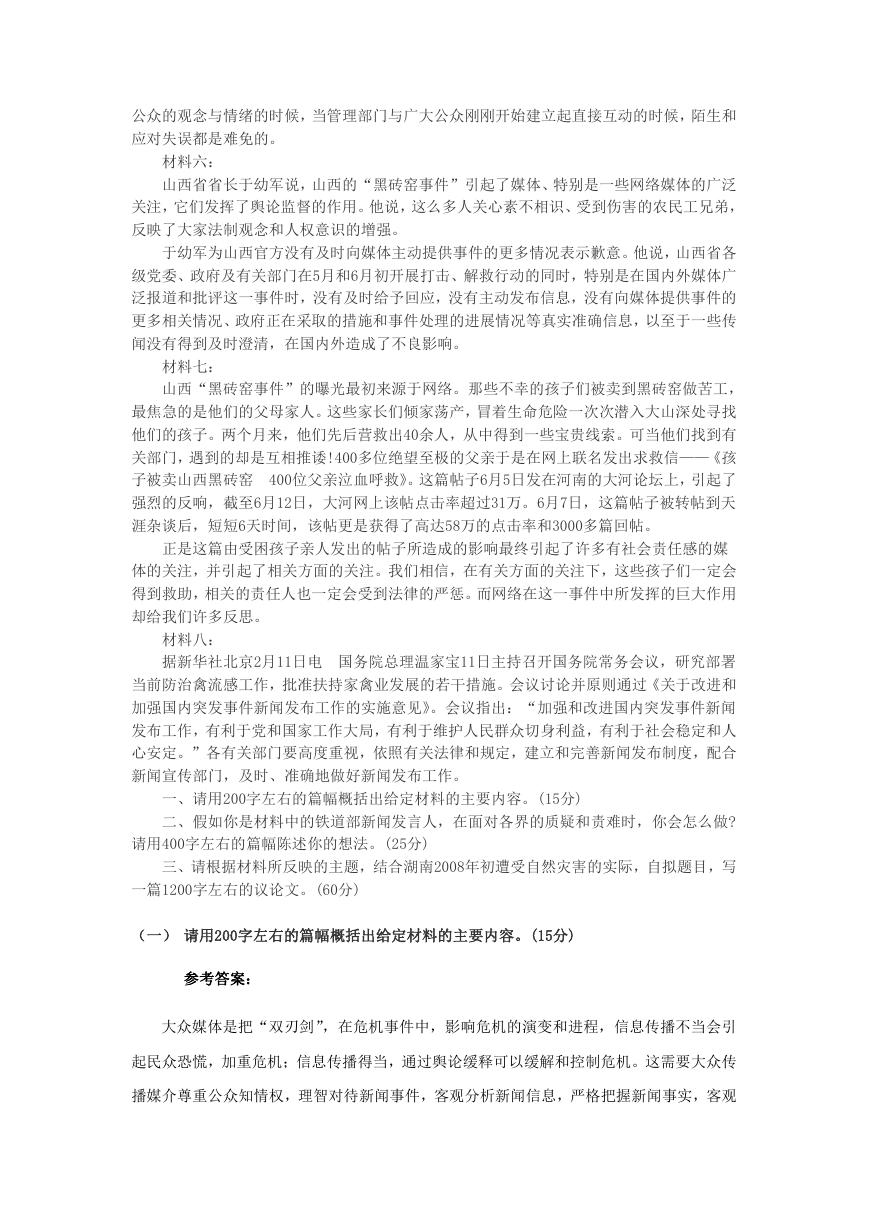 公众的观念与情绪的时候，当管理部门与广大公众刚刚开始建立起直接互动的时候，陌生和应对失误都是难免的。

材料六：

山西省省长于幼军说，山西的“黑砖窑事件”引起了媒体、特别是一些网络媒体的广泛关注，它们发挥了舆论监督的作用。他说，这么多人关心素不相识、受到伤害的农民工兄弟，反映了大家法制观念和人权意识的增强。

于幼军为山西官方没有及时向媒体主动提供事件的更多情况表示歉意。他说，山西省各级党委、政府及有关部门在5月和6月初开展打击、解救行动的同时，特别是在国内外媒体广泛报道和批评这一事件时，没有及时给予回应，没有主动发布信息，没有向媒体提供事件的更多相关情况、政府正在采取的措施和事件处理的进展情况等真实准确信息，以至于一些传闻没有得到及时澄清，在国内外造成了不良影响。

材料七：

山西“黑砖窑事件”的曝光最初来源于网络。那些不幸的孩子们被卖到黑砖窑做苦工，最焦急的是他们的父母家人。这些家长们倾家荡产，冒着生命危险一次次潜入大山深处寻找他们的孩子。两个月来，他们先后营救出40余人，从中得到一些宝贵线索。可当他们找到有关部门，遇到的却是互相推诿!400多位绝望至极的父亲于是在网上联名发出求救信——《孩子被卖山西黑砖窑　400位父亲泣血呼救》。这篇帖子6月5日发在河南的大河论坛上，引起了强烈的反响，截至6月12日，大河网上该帖点击率超过31万。6月7日，这篇帖子被转帖到天涯杂谈后，短短6天时间，该帖更是获得了高达58万的点击率和3000多篇回帖。

正是这篇由受困孩子亲人发出的帖子所造成的影响最终引起了许多有社会责任感的媒体的关注，并引起了相关方面的关注。我们相信，在有关方面的关注下，这些孩子们一定会得到救助，相关的责任人也一定会受到法律的严惩。而网络在这一事件中所发挥的巨大作用却给我们许多反思。

材料八：

据新华社北京2月11日电　国务院总理温家宝11日主持召开国务院常务会议，研究部署当前防治禽流感工作，批准扶持家禽业发展的若干措施。会议讨论并原则通过《关于改进和加强国内突发事件新闻发布工作的实施意见》。会议指出：“加强和改进国内突发事件新闻发布工作，有利于党和国家工作大局，有利于维护人民群众切身利益，有利于社会稳定和人心安定。”各有关部门要高度重视，依照有关法律和规定，建立和完善新闻发布制度，配合新闻宣传部门，及时、准确地做好新闻发布工作。

一、请用200字左右的篇幅概括出给定材料的主要内容。(15分)

二、假如你是材料中的铁道部新闻发言人，在面对各界的质疑和责难时，你会怎么做?请用400字左右的篇幅陈述你的想法。(25分)

三、请根据材料所反映的主题，结合湖南2008年初遭受自然灾害的实际，自拟题目，写一篇1200字左右的议论文。(60分)

（一）　请用200字左右的篇幅概括出给定材料的主要内容。(15分)

参考答案：

大众媒体是把“双刃剑”，在危机事件中，影响危机的演变和进程，信息传播不当会引起民众恐慌，加重危机；信息传播得当，通过舆论缓释可以缓解和控制危机。这需要大众传播媒介尊重公众知情权，理智对待新闻事件，客观分析新闻信息，严格把握新闻事实，客观